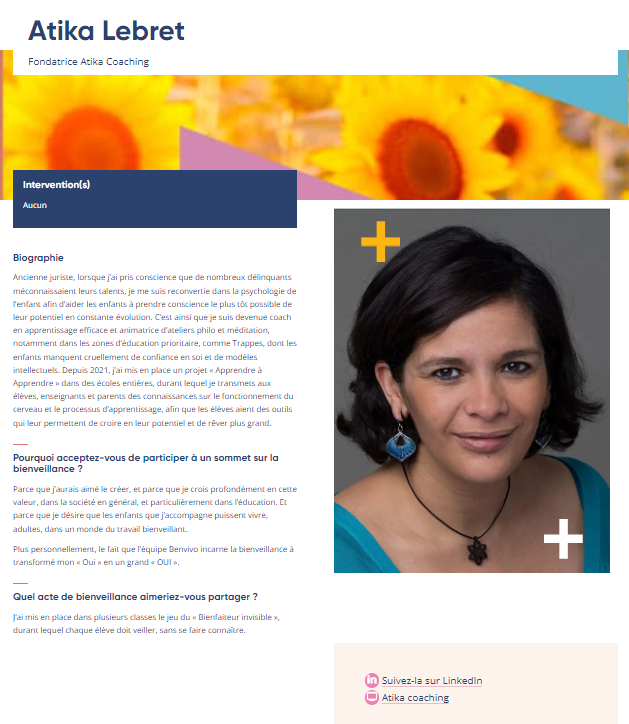 Atika Lebret

Fondatrice Atika Coaching

Intervention(s)

Aucun

Biographie

Ancienne juriste, lorsque j'ai pris conscience que de nombreux délinquants méconnaissaient leurs talents, je me suis reconvertie dans la psychologie de l'enfant afin d'aider les enfants à prendre conscience le plus tôt possible de leur potentiel en constante évolution. C'est ainsi que je suis devenue coach en apprentissage efficace et animatrice d'ateliers philo et méditation, notamment dans les zones d'éducation prioritaire, comme Trappes, dont les enfants manquent cruellement de confiance en soi et de modèles intellectuels. Depuis 2021, j'ai mis en place un projet « Apprendre à Apprendre » dans des écoles entières, durant lequel je transmets aux élèves, enseignants et parents des connaissances sur le fonctionnement du cerveau et le processus d'apprentissage, afin que les élèves aient des outils qui leur permettent de croire en leur potentiel et de rêver plus grand.

Pourquoi acceptez-vous de participer à un sommet sur la bienveillance ?

Parce que j'aurais aimé le créer, et parce que je crois profondément en cette valeur, dans la société en général, et particulièrement dans l'éducation. Et parce que je désire que les enfants que j'accompagne puissent vivre, adultes, dans un monde du travail bienveillant.

Plus personnellement, le fait que l'équipe Benvivo incarne la bienveillance à transformé mon « Oui » en un grand « OUI ».

Quel acte de bienveillance aimeriez-vous partager ?

J'ai mis en place dans plusieurs classes le jeu du « Bienfaiteur invisible », durant lequel chaque élève doit veiller, sans se faire connaître.

Suivez-la sur LinkedIn
Atika coaching